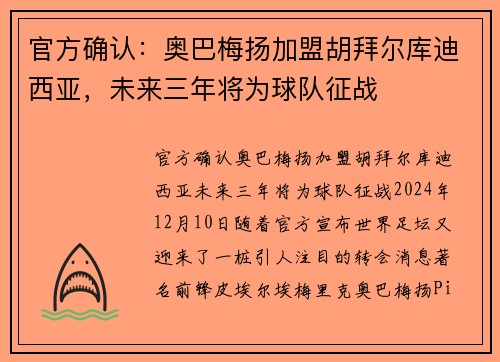 官方确认：奥巴梅扬加盟胡拜尔库迪西亚，未来三年将为球队征战

官方确认奥巴梅扬加盟胡拜尔库迪西亚未来三年将为球队征战2024年12月10日随着官方宣布世界足坛又迎来了一桩引人注目的转会消息著名前锋皮埃尔埃梅里克奥巴梅扬Pi